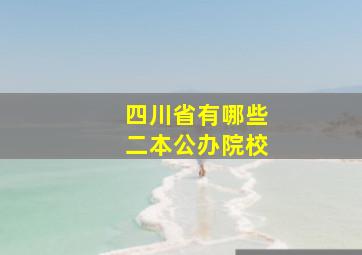 四川省有哪些
二本公办院校